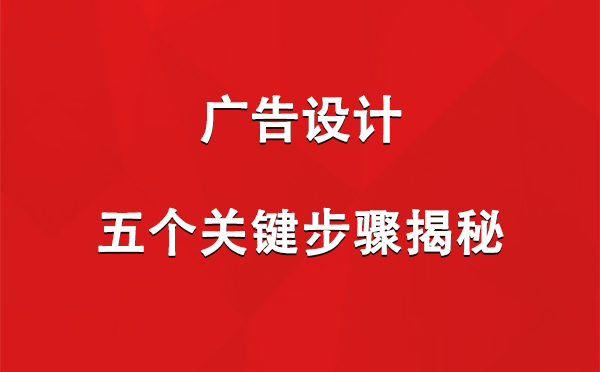 广告设计

五个关键步骤揭秘